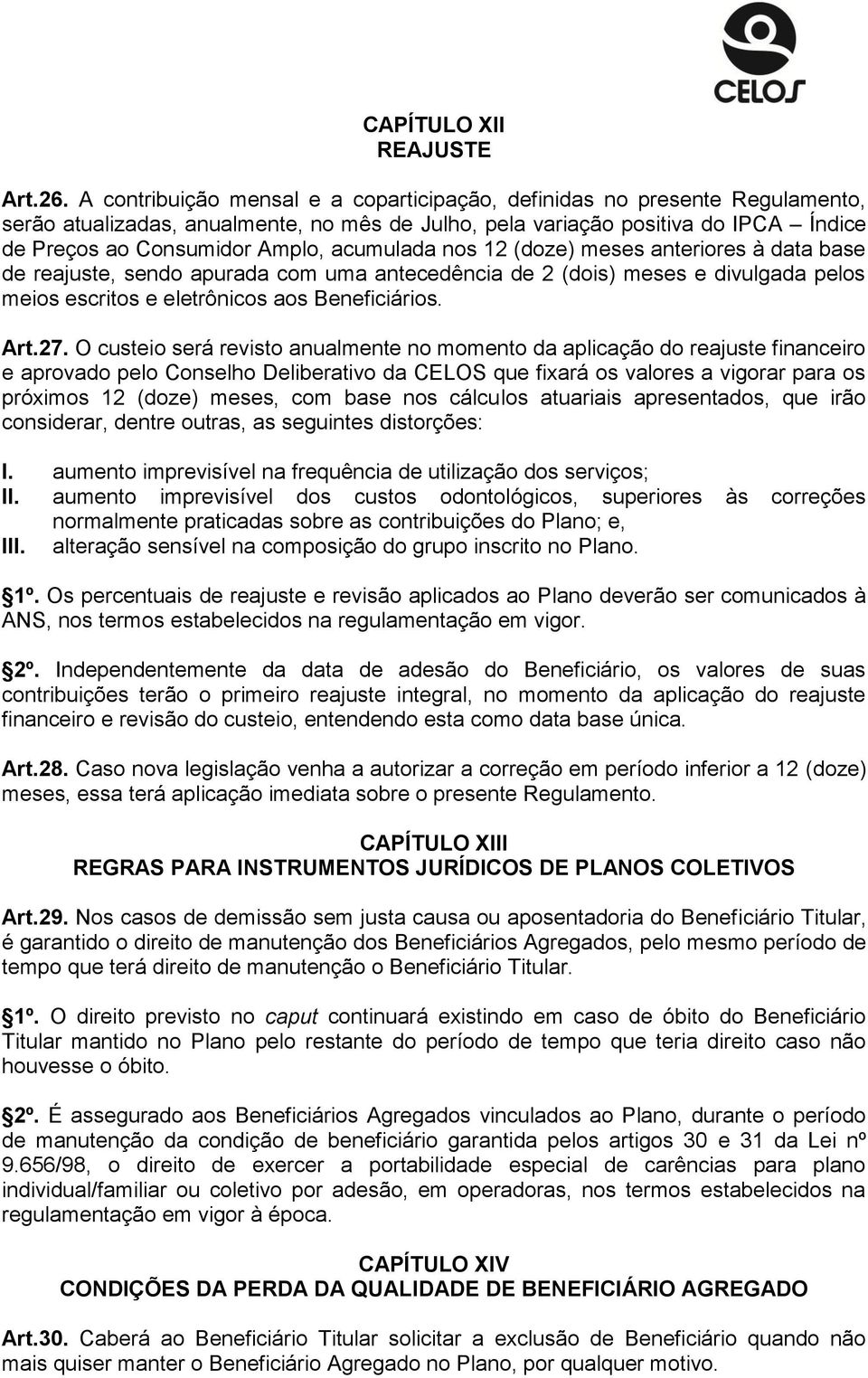 CELOS

CAPÍTULO XII
REAJUSTE

Art.26. A contribuição mensal e a coparticipação, definidas no presente Regulamento, serão atualizadas, anualmente, no mês de Julho, pela variação positiva do IPCA – Índice de Preços ao Consumidor Amplo, acumulada nos 12 (doze) meses anteriores à data base de reajuste, sendo apurada com uma antecedência de 2 (dois) meses e divulgada pelos meios escritos e eletrônicos aos Beneficiários.

Art.27. O custeio será revisto anualmente no momento da aplicação do reajuste financeiro e aprovado pelo Conselho Deliberativo da CELOS que fixará os valores a vigorar para os próximos 12 (doze) meses, com base nos cálculos atuariais apresentados, que irão considerar, dentre outras, as seguintes distorções:

I. aumento imprevisível na frequência de utilização dos serviços;
II. aumento imprevisível dos custos odontológicos, superiores às correções normalmente praticadas sobre as contribuições do Plano; e,
III. alteração sensível na composição do grupo inscrito no Plano.

1º. Os percentuais de reajuste e revisão aplicados ao Plano deverão ser comunicados à ANS, nos termos estabelecidos na regulamentação em vigor.

2º. Independentemente da data de adesão do Beneficiário, os valores de suas contribuições terão o primeiro reajuste integral, no momento da aplicação do reajuste financeiro e revisão do custeio, entendendo esta como data base única.

Art.28. Caso nova legislação venha a autorizar a correção em período inferior a 12 (doze) meses, essa terá aplicação imediata sobre o presente Regulamento.

CAPÍTULO XIII
REGRAS PARA INSTRUMENTOS JURÍDICOS DE PLANOS COLETIVOS

Art.29. Nos casos de demissão sem justa causa ou aposentadoria do Beneficiário Titular, é garantido o direito de manutenção dos Beneficiários Agregados, pelo mesmo período de tempo que terá direito de manutenção o Beneficiário Titular.

1º. O direito previsto no caput continuará existindo em caso de óbito do Beneficiário Titular mantido no Plano pelo restante do período de tempo que teria direito caso não houvesse o óbito.

2º. É assegurado aos Beneficiários Agregados vinculados ao Plano, durante o período de manutenção da condição de beneficiário garantida pelos artigos 30 e 31 da Lei nº 9.656/98, o direito de exercer a portabilidade especial de carências para plano individual/familiar ou coletivo por adesão, em operadoras, nos termos estabelecidos na regulamentação em vigor à época.

CAPÍTULO XIV
CONDIÇÕES DA PERDA DA QUALIDADE DE BENEFICIÁRIO AGREGADO

Art.30. Caberá ao Beneficiário Titular solicitar a exclusão de Beneficiário quando não mais quiser manter o Beneficiário Agregado no Plano, por qualquer motivo.